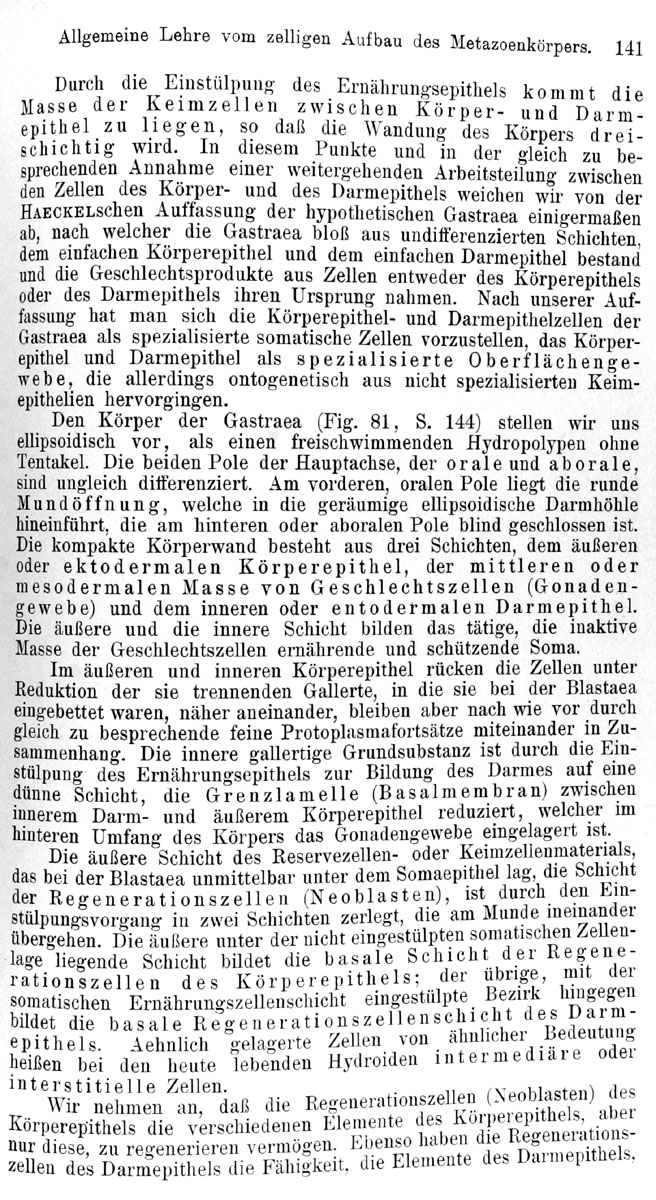 Allgemeine Lehre vom zelligen Aufbau des Metazoenkörpers. 141

Durch die Einstülpung des Ernährungsepithels kommt die Masse der Keimzellen zwischen Körper- und Darmepithel zu liegen, so daß die Wandung des Körpers dreischichtig wird. In diesem Punkte und in der gleich zu besprechenden Annahme einer weitergehenden Arbeitsteilung zwischen den Zellen des Körper- und des Darmepithels weichen wir von der HAECKELschen Auffassung der hypothetischen Gastraea einigermaßen ab, nach welcher die Gastraea bloß aus undifferenzierten Schichten, dem einfachen Körperepithel und dem einfachen Darmepithel bestand und die Geschlechtsprodukte aus Zellen entweder des Körperepithels oder des Darmepithels ihren Ursprung nahmen. Nach unserer Auffassung hat man sich die Körperepithel- und Darmepithelzellen der Gastraea als spezialisierte somatische Zellen vorzustellen, das Körperepithel und Darmepithel als spezialisierte Oberflächengewebe, die allerdings ontogenetisch aus nicht spezialisierten Keimepithelien hervorgingen.

Den Körper der Gastraea (Fig. 81, S. 144) stellen wir uns ellipsoidisch vor, als einen freischwimmenden Hydropolypen ohne Tentakel. Die beiden Pole der Hauptachse, der orale und aborale, sind ungleich differenziert. Am vorderen, oralen Pole liegt die runde Mundöffnung, welche in die geräumige ellipsoidische Darmhöhle hineinführt, die am hinteren oder aboralen Pole blind geschlossen ist. Die kompakte Körperwand besteht aus drei Schichten, dem äußeren oder ektodermalen Körperepithel, der mittleren oder mesodermalen Masse von Geschlechtszellen (Gonadengewebe) und dem inneren oder entodermalen Darmepithel. Die äußere und die innere Schicht bilden das tätige, die inaktive Masse der Geschlechtszellen ernährende und schützende Soma.

Im äußeren und inneren Körperepithel rücken die Zellen unter Reduktion der sie trennenden Gallerte, in die sie bei der Blastaea eingebettet waren, näher aneinander, bleiben aber nach wie vor durch gleich zu besprechende feine Protoplasmafortsätze miteinander in Zusammenhang. Die innere gallertige Grundsubstanz ist durch die Einstülpung des Ernährungsepithels zur Bildung des Darmes auf eine dünne Schicht, die Grenzlamelle (Basalmembran) zwischen innerem Darm- und äußerem Körperepithel reduziert, welcher im hinteren Umfang des Körpers das Gonadengewebe eingelagert ist.

Die äußere Schicht des Reservezellen- oder Keimzellenmaterials, das bei der Blastaea unmittelbar unter dem Somaepithel lag, die Schicht der Regenerationszellen (Neoblasten), ist durch den Einstülpungsvorgang in zwei Schichten zerlegt, die am Munde ineinander übergehen. Die äußere unter der nicht eingestülpten somatischen Zellenlage liegende Schicht bildet die basale Schicht der Regenerationszellen des Körperepithels; der übrige, mit der somatischen Ernährungszellenschicht eingestülpte Bezirk hingegen bildet die basale Regenerationszellenschicht des Darmepithels. Aehnlich gelagerte Zellen von ähnlicher Bedeutung heißen bei den heute lebenden Hydroiden intermediäre oder interstitielle Zellen.

Wir nehmen an, daß die Regenerationszellen (Neoblasten) des Körperepithels die verschiedenen Elemente des Körperepithels, aber nur diese, zu regenerieren vermögen. Ebenso haben die Regenerationszellen des Darmepithels die Fähigkeit, die Elemente des Darmepithels,